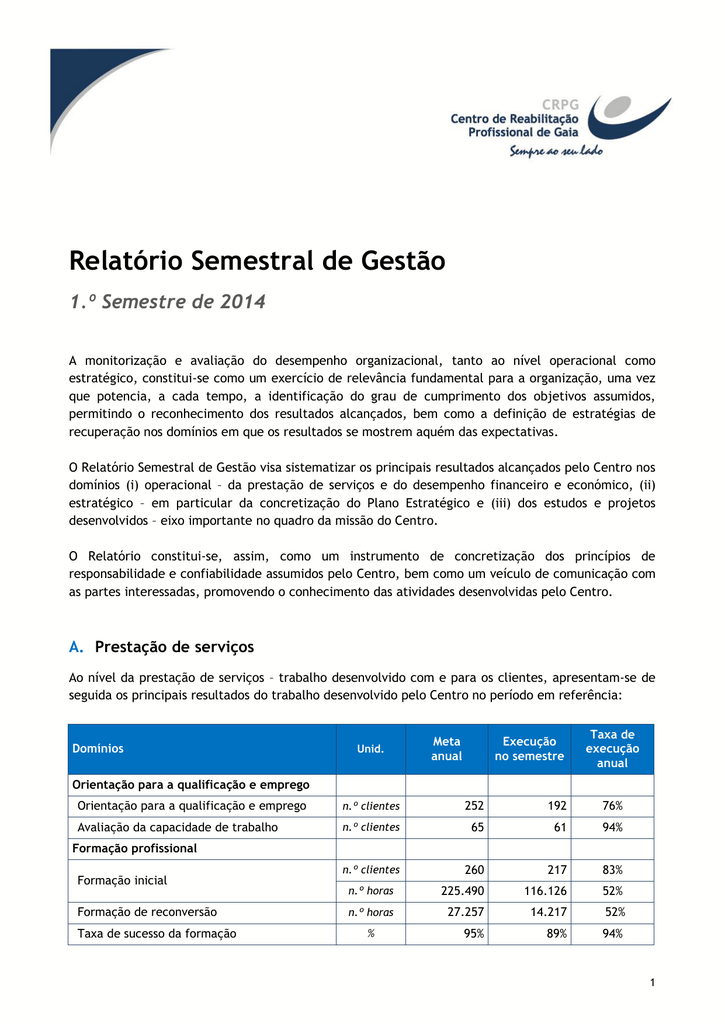 CRPG
Centro de Reabilitação
Profissional de Gaia
Sempre ao seu lado

Relatório Semestral de Gestão

1.º Semestre de 2014

A monitorização e avaliação do desempenho organizacional, tanto ao nível operacional como estratégico, constitui-se como um exercício de relevância fundamental para a organização, uma vez que potencia, a cada tempo, a identificação do grau de cumprimento dos objetivos assumidos, permitindo o reconhecimento dos resultados alcançados, bem como a definição de estratégias de recuperação nos domínios em que os resultados se mostrem aquém das expectativas.

O Relatório Semestral de Gestão visa sistematizar os principais resultados alcançados pelo Centro nos domínios (i) operacional – da prestação de serviços e do desempenho financeiro e económico, (ii) estratégico – em particular da concretização do Plano Estratégico e (iii) dos estudos e projetos desenvolvidos – eixo importante no quadro da missão do Centro.

O Relatório constitui-se, assim, como um instrumento de concretização dos princípios de responsabilidade e confiabilidade assumidos pelo Centro, bem como um veículo de comunicação com as partes interessadas, promovendo o conhecimento das atividades desenvolvidas pelo Centro.

A. Prestação de serviços

Ao nível da prestação de serviços – trabalho desenvolvido com e para os clientes, apresentam-se de seguida os principais resultados do trabalho desenvolvido pelo Centro no período em referência:

| Domínios | Unid. | Meta anual | Execução no semestre | Taxa de execução anual |
|---|---|---|---|---|
| Orientação para a qualificação e emprego | | | | |
| Orientação para a qualificação e emprego | n.º clientes | 252 | 192 | 76% |
| Avaliação da capacidade de trabalho | n.º clientes | 65 | 61 | 94% |
| Formação profissional | | | | |
| Formação inicial | n.º clientes | 260 | 217 | 83% |
| | n.º horas | 225.490 | 116.126 | 52% |
| Formação de reconversão | n.º horas | 27.257 | 14.217 | 52% |
| Taxa de sucesso da formação | % | 95% | 89% | 94% |

1